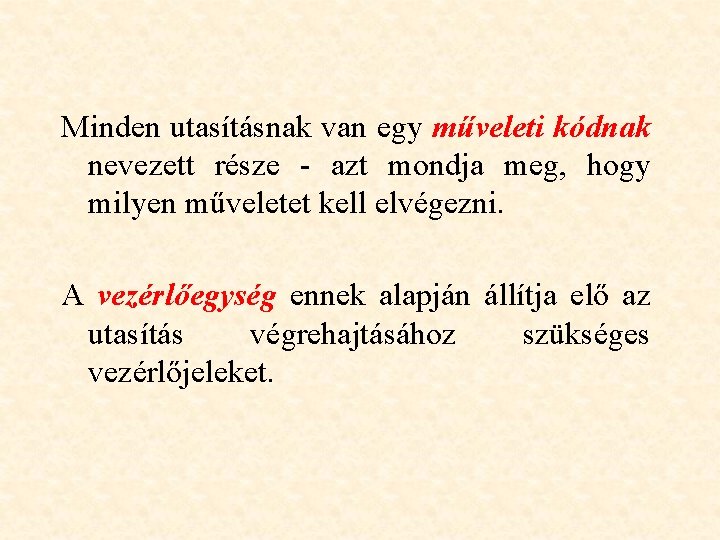 Minden utasításnak van egy műveleti kódnak nevezett része - azt mondja meg, hogy milyen műveletet kell elvégezni.

A vezérlőegység ennek alapján állítja elő az utasítás végrehajtásához szükséges vezérlőjeleket.